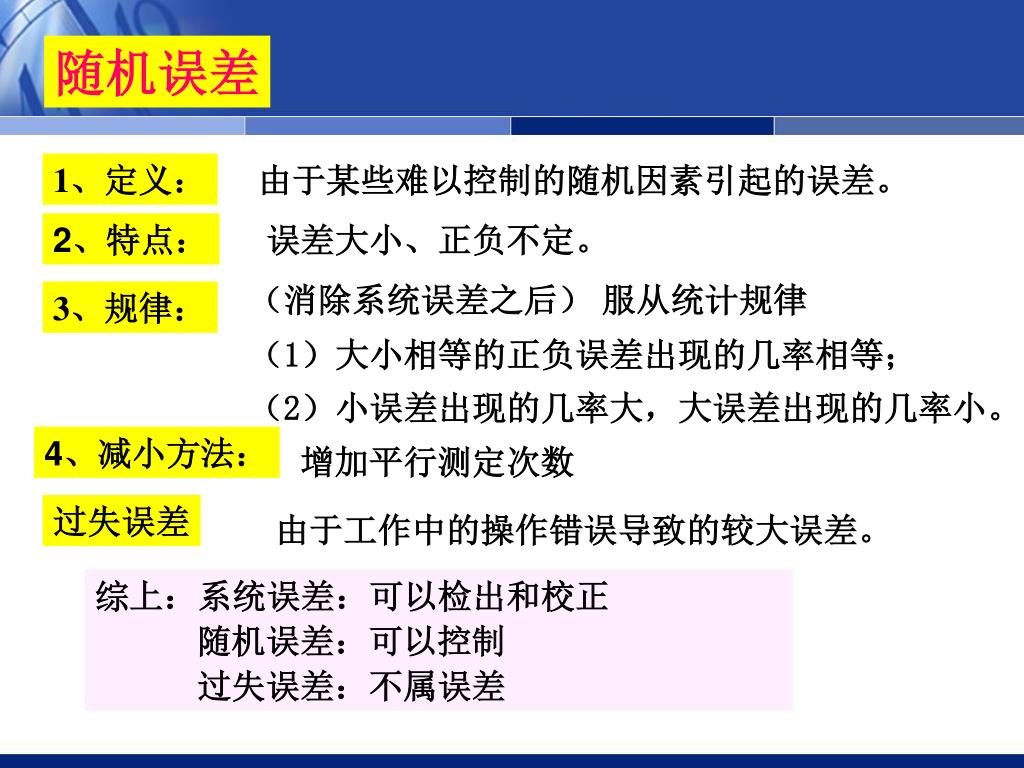 随机误差

1、定义： 由于某些难以控制的随机因素引起的误差。

2、特点： 误差大小、正负不定。

3、规律： （消除系统误差之后） 服从统计规律

（1）大小相等的正负误差出现的几率相等；

（2）小误差出现的几率大，大误差出现的几率小。

4、减小方法： 增加平行测定次数

过失误差 由于工作中的操作错误导致的较大误差。

综上：系统误差：可以检出和校正
随机误差：可以控制
过失误差：不属误差